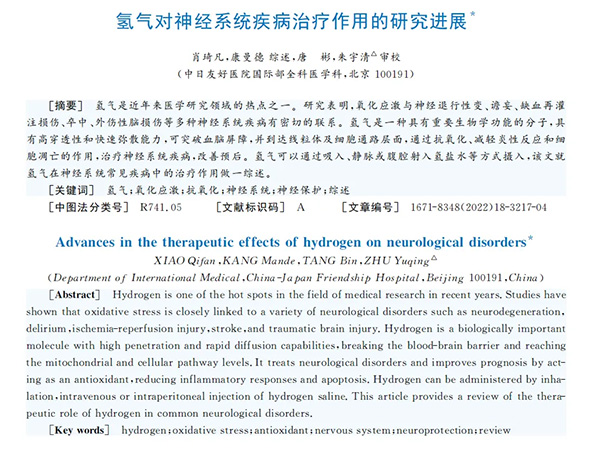 氢气对神经系统疾病治疗作用的研究进展*

肖琦凡,康曼德 综述,唐 彬,朱宇清△审校

(中日友好医院国际部全科医学科,北京 100191)

[摘要] 氢气是近年来医学研究领域的热点之一。研究表明,氧化应激与神经退行性变、谵妄、缺血再灌注损伤、卒中、外伤性脑损伤等多种神经系统疾病有密切的联系。氢气是一种具有重要生物学功能的分子,具有高穿透性和快速弥散能力,可突破血脑屏障,并到达线粒体及细胞通路层面,通过抗氧化、减轻炎性反应和细胞凋亡的作用,治疗神经系统疾病,改善预后。氢气可以通过吸入、静脉或腹腔射入氢盐水等方式摄入,该文就氢气在神经系统常见疾病中的治疗作用做一综述。

[关键词] 氢气;氧化应激;抗氧化;神经系统;神经保护;综述

[中图法分类号] R741.05 [文献标识码] A [文章编号] 1671-8348(2022)18-3217-04

Advances in the therapeutic effects of hydrogen on neurological disorders*

XIAO Qifan,KANG Mande,TANG Bin,ZHU Yuqing△

(Department of International Medical,China-Japan Friendship Hospital,Beijing 100191,China)

[Abstract] Hydrogen is one of the hot spots in the field of medical research in recent years. Studies have shown that oxidative stress is closely linked to a variety of neurological disorders such as neurodegeneration, delirium,ischemia-reperfusion injury,stroke,and traumatic brain injury. Hydrogen is a biologically important molecule with high penetration and rapid diffusion capabilities,breaking the blood-brain barrier and reaching the mitochondrial and cellular pathway levels. It treats neurological disorders and improves prognosis by acting as an antioxidant,reducing inflammatory responses and apoptosis. Hydrogen can be administered by inhalation,intravenous or intraperitoneal injection of hydrogen saline. This article provides a review of the therapeutic role of hydrogen in common neurological disorders.

[Key words] hydrogen;oxidative stress;antioxidant;nervous system;neuroprotection;review